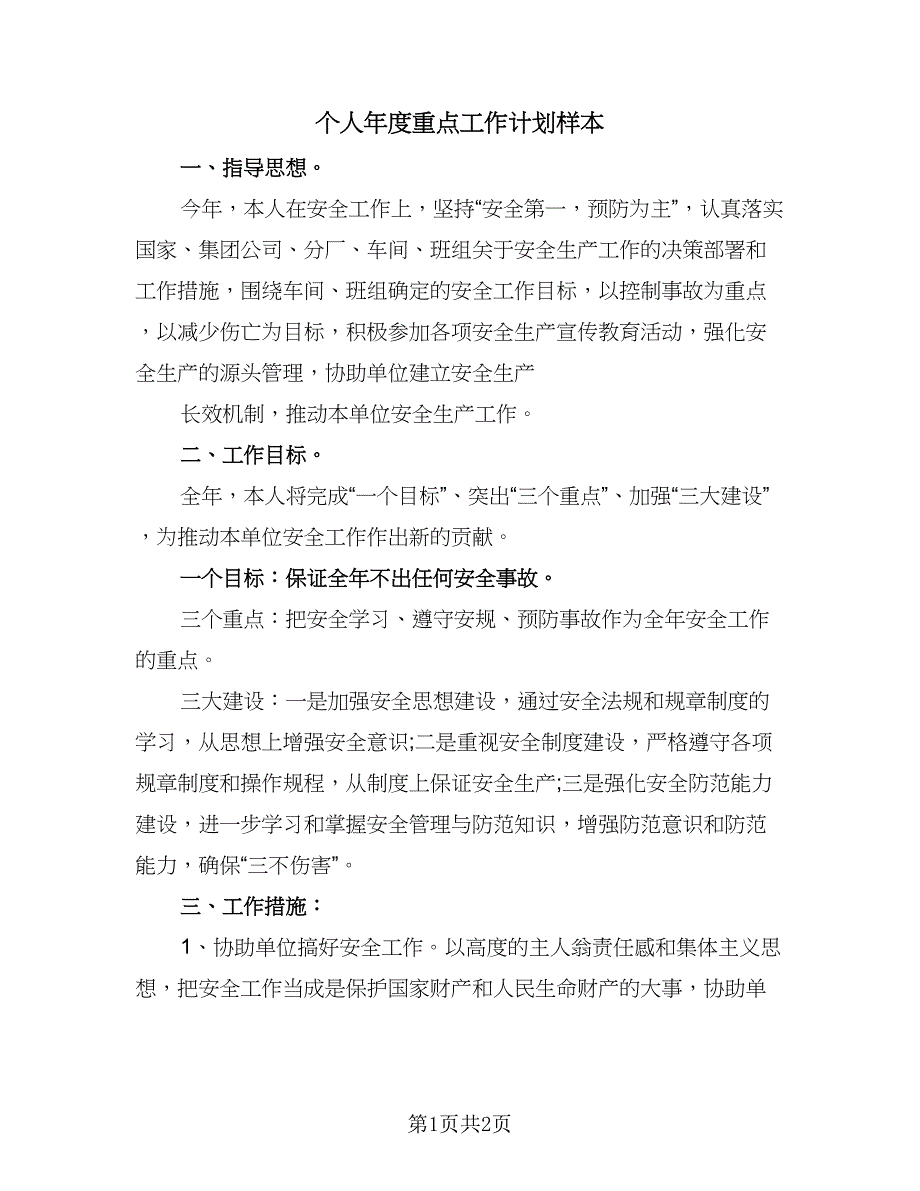 个人年度重点工作计划样本

一、指导思想。

今年，本人在安全工作上，坚持“安全第一，预防为主”，认真落实国家、集团公司、分厂、车间、班组关于安全生产工作的决策部署和工作措施，围绕车间、班组确定的安全工作目标，以控制事故为重点，以减少伤亡为目标，积极参加各项安全生产宣传教育活动，强化安全生产的源头管理，协助单位建立安全生产

长效机制，推动本单位安全生产工作。

二、工作目标。

全年，本人将完成“一个目标”、突出“三个重点”、加强“三大建设”，为推动本单位安全工作作出新的贡献。

一个目标：保证全年不出任何安全事故。

三个重点：把安全学习、遵守安规、预防事故作为全年安全工作的重点。

三大建设：一是加强安全思想建设，通过安全法规和规章制度的学习，从思想上增强安全意识;二是重视安全制度建设，严格遵守各项规章制度和操作规程，从制度上保证安全生产;三是强化安全防范能力建设，进一步学习和掌握安全管理与防范知识，增强防范意识和防范能力，确保“三不伤害”。

三、工作措施：

1、协助单位搞好安全工作。以高度的主人翁责任感和集体主义思想，把安全工作当成是保护国家财产和人民生命财产的大事，协助单

第1页共2页